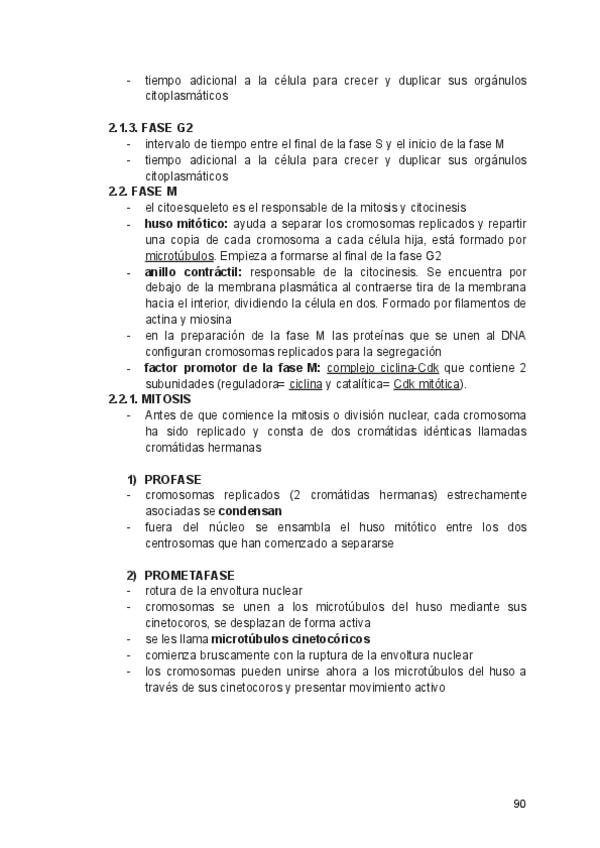 - tiempo adicional a la célula para crecer y duplicar sus orgánulos citoplasmáticos

2.1.3. FASE G2
- intervalo de tiempo entre el final de la fase S y el inicio de la fase M
- tiempo adicional a la célula para crecer y duplicar sus orgánulos citoplasmáticos

2.2. FASE M
- el citoesqueleto es el responsable de la mitosis y citocinesis
- huso mitótico: ayuda a separar los cromosomas replicados y repartir una copia de cada cromosoma a cada célula hija, está formado por microtúbulos. Empieza a formarse al final de la fase G2
- anillo contráctil: responsable de la citocinesis. Se encuentra por debajo de la membrana plasmática al contraerse tira de la membrana hacia el interior, dividiendo la célula en dos. Formado por filamentos de actina y miosina
- en la preparación de la fase M las proteínas que se unen al DNA configuran cromosomas replicados para la segregación
- factor promotor de la fase M: complejo ciclina-Cdk que contiene 2 subunidades (reguladora= ciclina y catalítica= Cdk mitótica).

2.2.1. MITOSIS
- Antes de que comience la mitosis o división nuclear, cada cromosoma ha sido replicado y consta de dos cromátidas idénticas llamadas cromátidas hermanas

1) PROFASE
- cromosomas replicados (2 cromátidas hermanas) estrechamente asociadas se condensan
- fuera del núcleo se ensambla el huso mitótico entre los dos centrosomas que han comenzado a separarse

2) PROMETAFASE
- rotura de la envoltura nuclear
- cromosomas se unen a los microtúbulos del huso mediante sus cinetocoros, se desplazan de forma activa
- se les llama microtúbulos cinetocóricos
- comienza bruscamente con la ruptura de la envoltura nuclear
- los cromosomas pueden unirse ahora a los microtúbulos del huso a través de sus cinetocoros y presentar movimiento activo

90